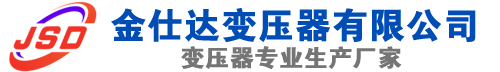 JSD
金仕达变压器有限公司
变压器专业生产厂家